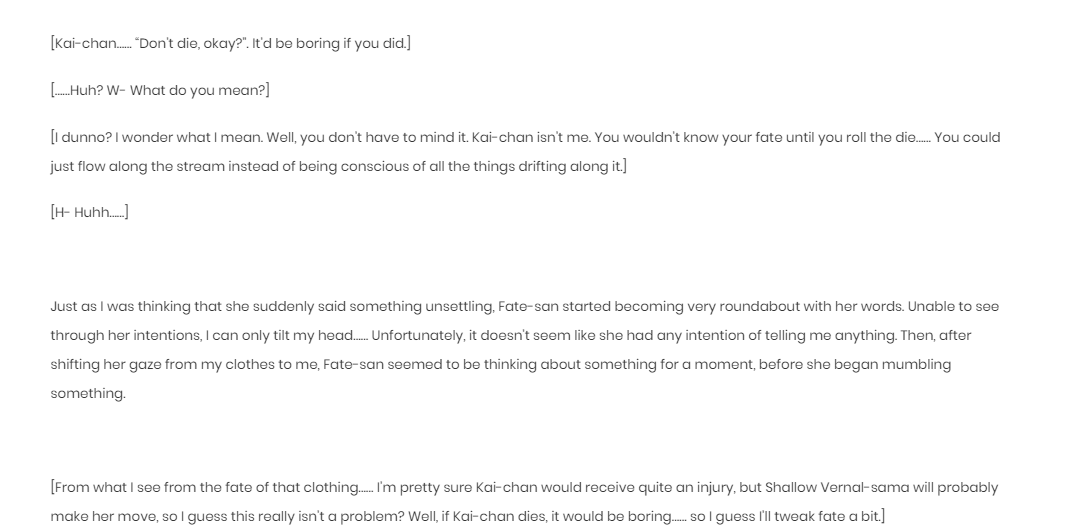 [Kai-chan…… "Don't die, okay?". It'd be boring if you did.]

[……Huh? W- What do you mean?]

[I dunno? I wonder what I mean. Well, you don't have to mind it. Kai-chan isn't me. You wouldn't know your fate until you roll the die…… You could just flow along the stream instead of being conscious of all the things drifting along it.]

[H- Huhh……]

Just as I was thinking that she suddenly said something unsettling, Fate-san started becoming very roundabout with her words. Unable to see through her intentions, I can only tilt my head…… Unfortunately, it doesn't seem like she had any intention of telling me anything. Then, after shifting her gaze from my clothes to me, Fate-san seemed to be thinking about something for a moment, before she began mumbling something.

[From what I see from the fate of that clothing…… I'm pretty sure Kai-chan would receive quite an injury, but Shallow Vernal-sama will probably make her move, so I guess this really isn't a problem? Well, if Kai-chan dies, it would be boring…… so I guess I'll tweak fate a bit.]